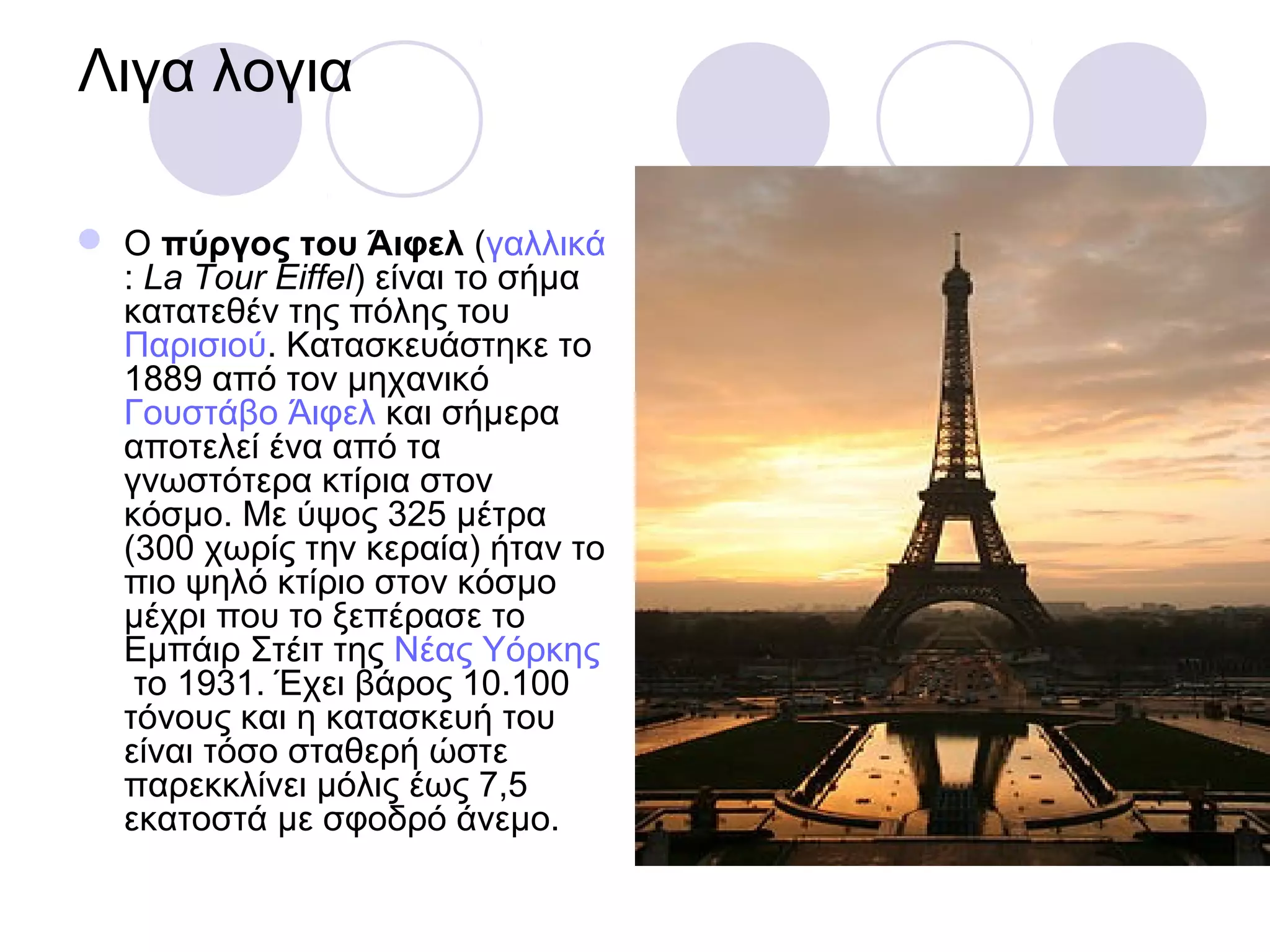 Λιγα λογια

• Ο πύργος του Άιφελ (γαλλικά : La Tour Eiffel) είναι το σήμα κατατεθέν της πόλης του Παρισιού. Κατασκευάστηκε το 1889 από τον μηχανικό Γουστάβο Άιφελ και σήμερα αποτελεί ένα από τα γνωστότερα κτίρια στον κόσμο. Με ύψος 325 μέτρα (300 χωρίς την κεραία) ήταν το πιο ψηλό κτίριο στον κόσμο μέχρι που το ξεπέρασε το Εμπάιρ Στέιτ της Νέας Υόρκης το 1931. Έχει βάρος 10.100 τόνους και η κατασκευή του είναι τόσο σταθερή ώστε παρεκκλίνει μόλις έως 7,5 εκατοστά με σφοδρό άνεμο.